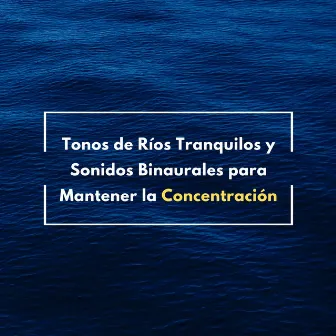 Tonos de Ríos Tranquilos y Sonidos Binaurales para Mantener la Concentración